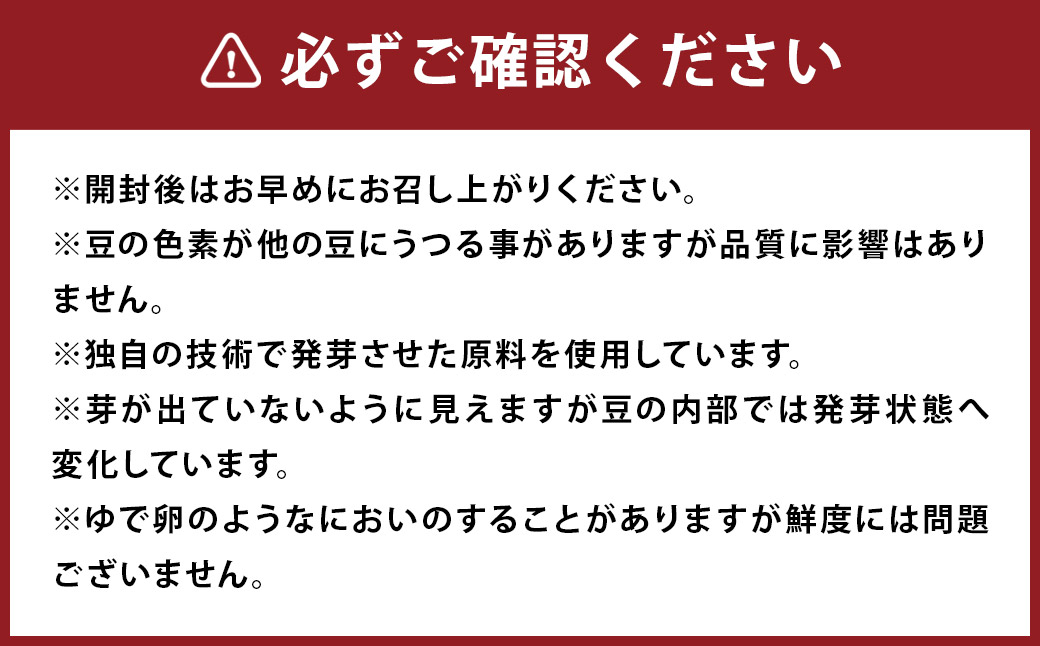 必ずご確認ください

※開封後はお早めにお召し上がりください。
※豆の色素が他の豆にうつる事がありますが品質に影響はありません。
※独自の技術で発芽させた原料を使用しています。
※芽が出ていないように見えますが豆の内部では発芽状態へ変化しています。
※ゆで卵のようなにおいのすることがありますが鮮度には問題ございません。